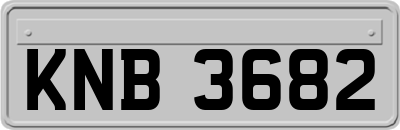 KNB 3682